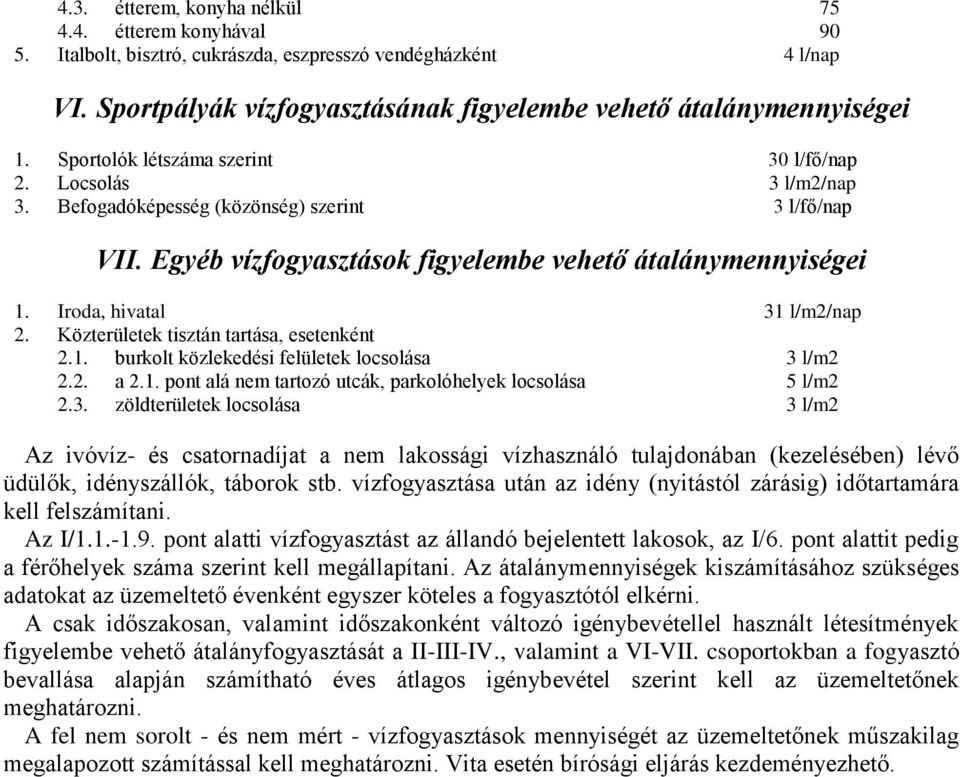 4.3. étterem, konyha nélkül 75
4.4. étterem konyhával 90
5. Italbolt, bisztró, cukrászda, eszpresszó vendégházként 4 l/nap

VI. Sportpályák vízfogyasztásának figyelembe vehető átalánymennyiségei

1. Sportolók létszáma szerint 30 l/fő/nap
2. Locsolás 3 l/m2/nap
3. Befogadóképesség (közönség) szerint 3 l/fő/nap

VII. Egyéb vízfogyasztások figyelembe vehető átalánymennyiségei

1. Iroda, hivatal 31 l/m2/nap
2. Közterületek tisztán tartása, esetenként
2.1. burkolt közlekedési felületek locsolása 3 l/m2
2.2. a 2.1. pont alá nem tartozó utcák, parkolóhelyek locsolása 5 l/m2
2.3. zöldterületek locsolása 3 l/m2

Az ivóvíz- és csatornadíjat a nem lakossági vízhasználó tulajdonában (kezelésében) lévő üdülők, idényszállók, táborok stb. vízfogyasztása után az idény (nyitástól zárásig) időtartamára kell felszámítani.
Az I/1.1.-1.9. pont alatti vízfogyasztást az állandó bejelentett lakosok, az I/6. pont alattit pedig a férőhelyek száma szerint kell megállapítani. Az átalánymennyiségek kiszámításához szükséges adatokat az üzemeltető évenként egyszer köteles a fogyasztótól elkérni.
A csak időszakosan, valamint időszakonként változó igénybevétellel használt létesítmények figyelembe vehető átalányfogyasztását a II-III-IV., valamint a VI-VII. csoportokban a fogyasztó bevallása alapján számítható éves átlagos igénybevétel szerint kell az üzemeltetőnek meghatározni.
A fel nem sorolt - és nem mért - vízfogyasztások mennyiségét az üzemeltetőnek műszakilag megalapozott számítással kell meghatározni. Vita esetén bírósági eljárás kezdeményezhető.